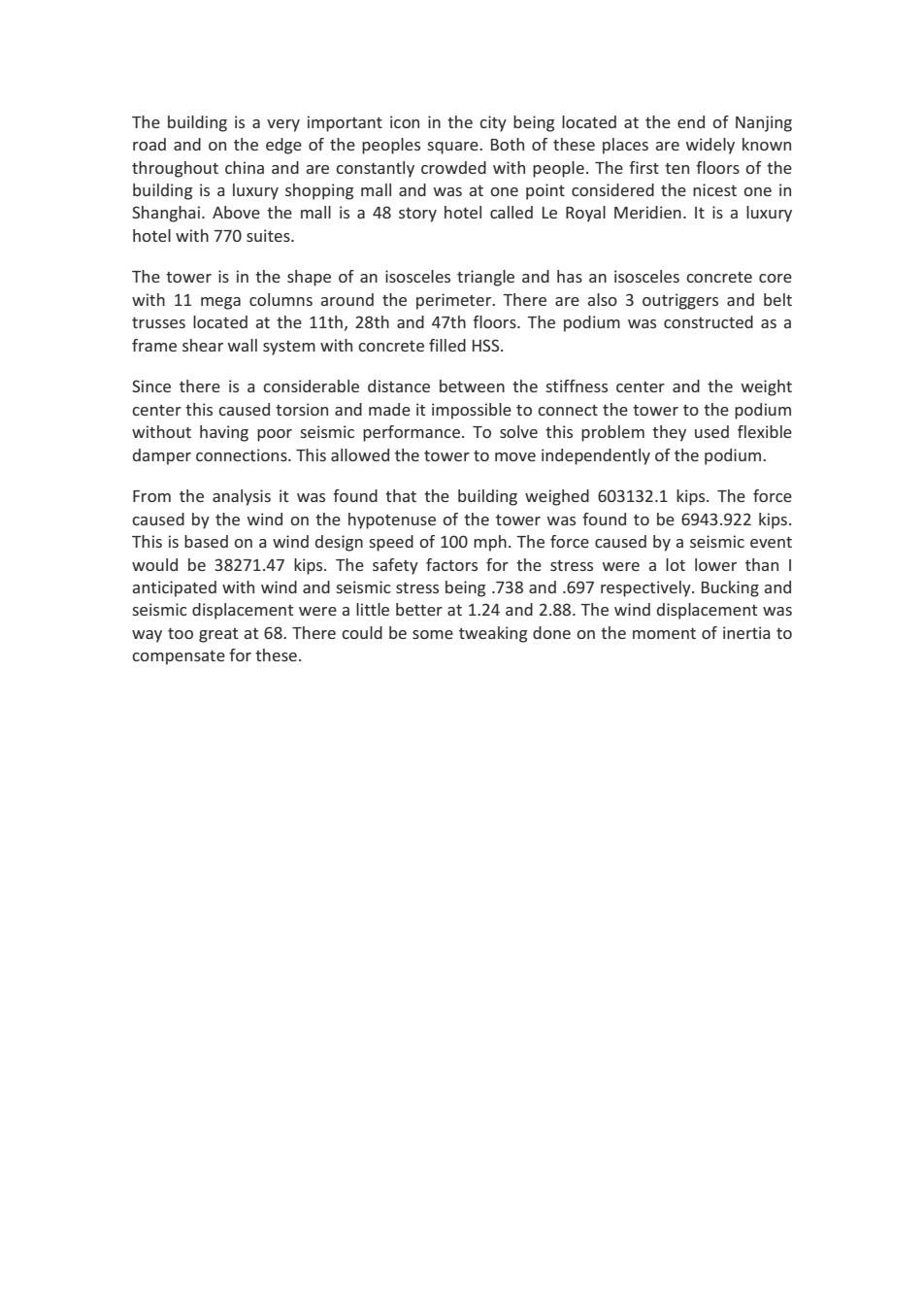 The building is a very important icon in the city being located at the end of Nanjing road and on the edge of the peoples square. Both of these places are widely known throughout china and are constantly crowded with people. The first ten floors of the building is a luxury shopping mall and was at one point considered the nicest one in Shanghai. Above the mall is a 48 story hotel called Le Royal Meridien. It is a luxury hotel with 770 suites.

The tower is in the shape of an isosceles triangle and has an isosceles concrete core with 11 mega columns around the perimeter. There are also 3 outriggers and belt trusses located at the 11th, 28th and 47th floors. The podium was constructed as a frame shear wall system with concrete filled HSS.

Since there is a considerable distance between the stiffness center and the weight center this caused torsion and made it impossible to connect the tower to the podium without having poor seismic performance. To solve this problem they used flexible damper connections. This allowed the tower to move independently of the podium.

From the analysis it was found that the building weighed 603132.1 kips. The force caused by the wind on the hypotenuse of the tower was found to be 6943.922 kips. This is based on a wind design speed of 100 mph. The force caused by a seismic event would be 38271.47 kips. The safety factors for the stress were a lot lower than I anticipated with wind and seismic stress being .738 and .697 respectively. Bucking and seismic displacement were a little better at 1.24 and 2.88. The wind displacement was way too great at 68. There could be some tweaking done on the moment of inertia to compensate for these.